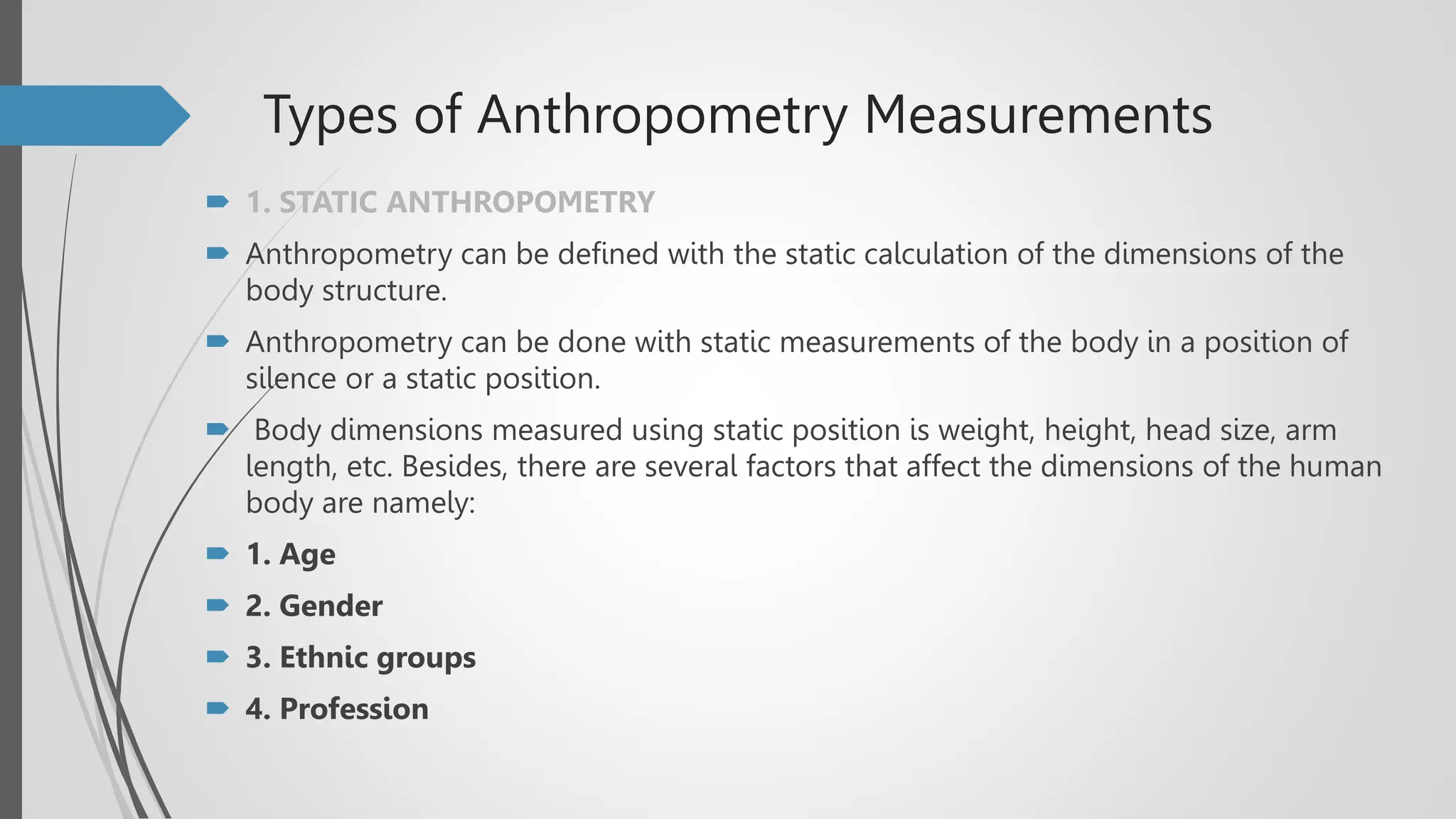 Types of Anthropometry Measurements

1. STATIC ANTHROPOMETRY

Anthropometry can be defined with the static calculation of the dimensions of the body structure.

Anthropometry can be done with static measurements of the body in a position of silence or a static position.

Body dimensions measured using static position is weight, height, head size, arm length, etc. Besides, there are several factors that affect the dimensions of the human body are namely:

1. Age

2. Gender

3. Ethnic groups

4. Profession